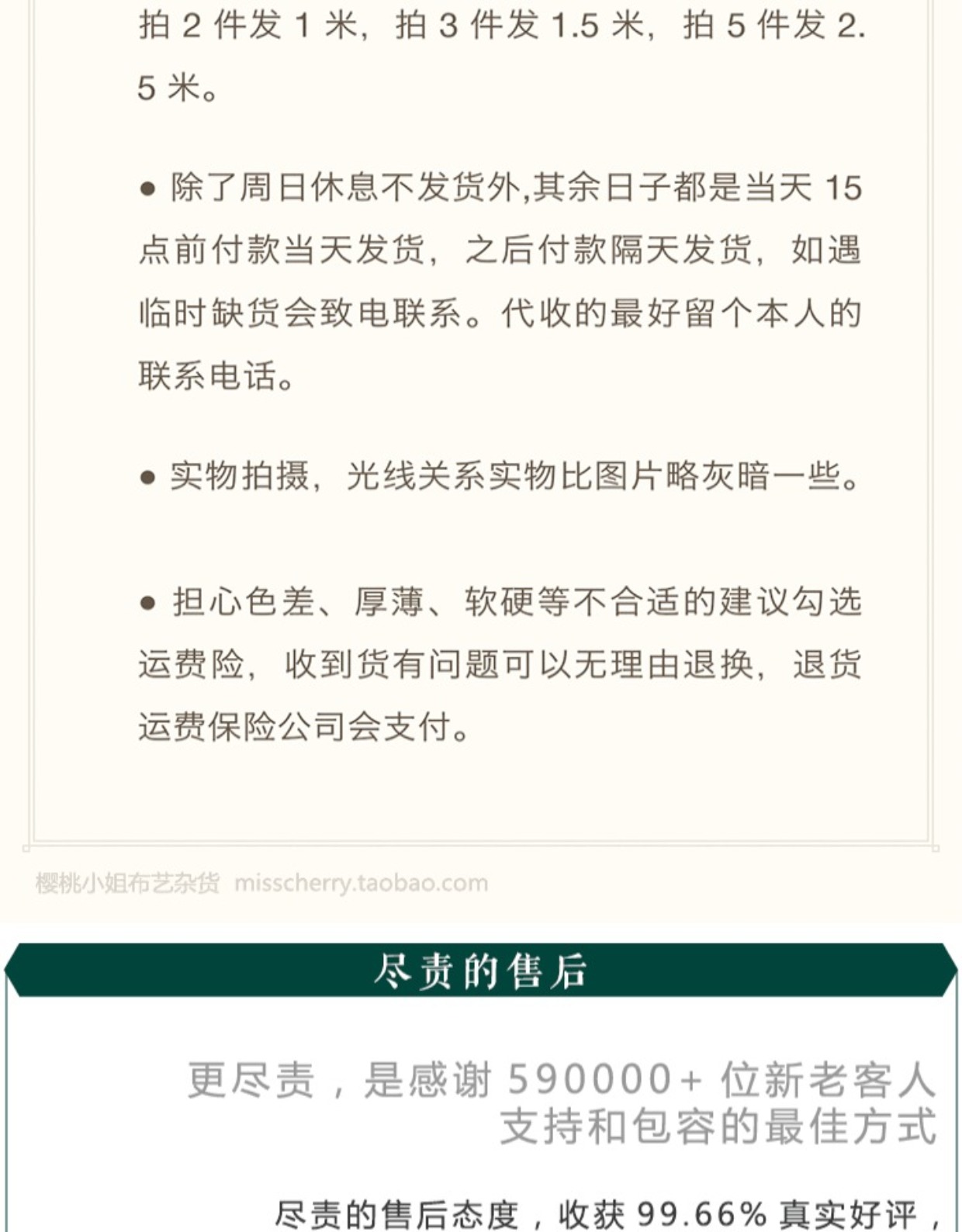 拍 2 件发 1 米，拍 3 件发 1.5 米，拍 5 件发 2.5 米。

● 除了周日休息不发货外,其余日子都是当天 15 点前付款当天发货，之后付款隔天发货，如遇临时缺货会致电联系。代收的最好留个本人的联系电话。

● 实物拍摄，光线关系实物比图片略灰暗一些。

● 担心色差、厚薄、软硬等不合适的建议勾选运费险，收到货有问题可以无理由退换，退货运费保险公司会支付。

樱桃小姐布艺杂货 misscherry.taobao.com

尽责的售后

更尽责，是感谢 590000+ 位新老客人支持和包容的最佳方式

尽责的售后态度，收获 99.66% 真实好评，